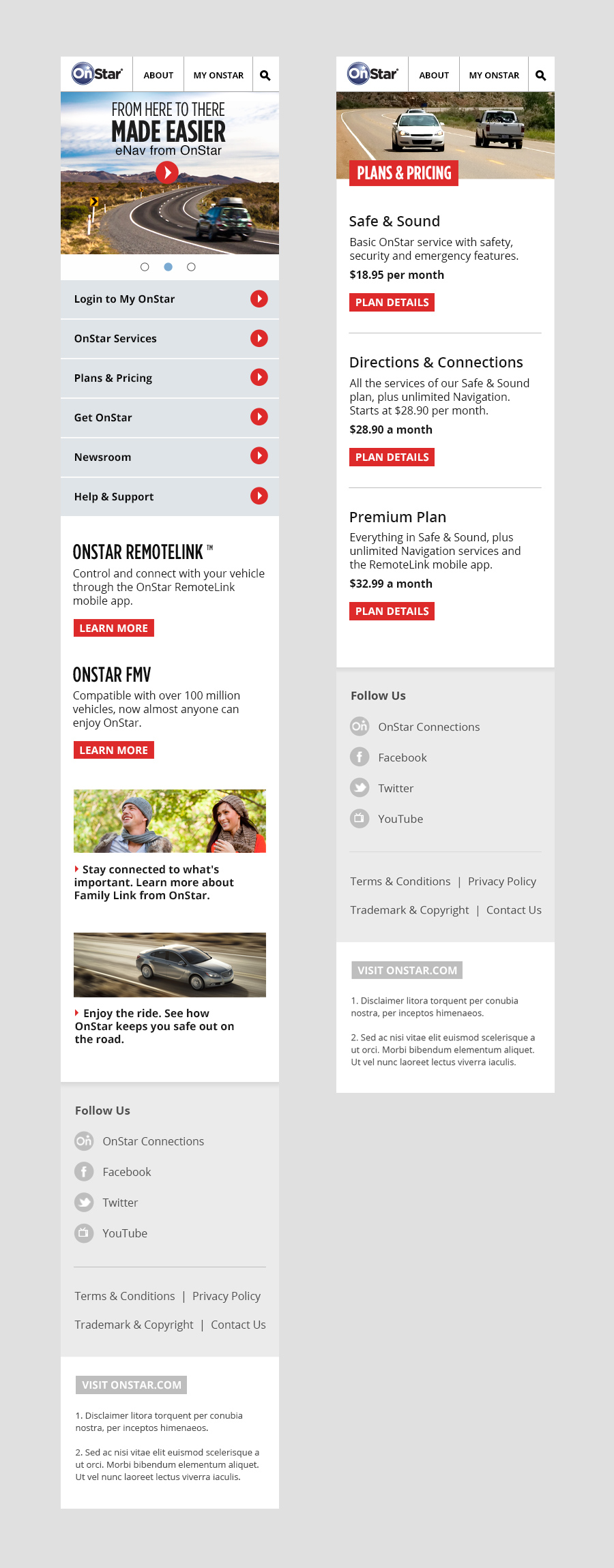 OnStar ABOUT MY ONSTAR

FROM HERE TO THERE
MADE EASIER
eNav from OnStar

Login to My OnStar

OnStar Services

Plans & Pricing

Get OnStar

Newsroom

Help & Support

ONSTAR REMOTELINK ™

Control and connect with your vehicle through the OnStar RemoteLink mobile app.

LEARN MORE

ONSTAR FMV

Compatible with over 100 million vehicles, now almost anyone can enjoy OnStar.

LEARN MORE

Stay connected to what's important. Learn more about Family Link from OnStar.

Enjoy the ride. See how OnStar keeps you safe out on the road.

Follow Us

OnStar Connections

Facebook

Twitter

YouTube

Terms & Conditions | Privacy Policy

Trademark & Copyright | Contact Us

VISIT ONSTAR.COM

1. Disclaimer litora torquent per conubia nostra, per inceptos himenaeos.

2. Sed ac nisi vitae elit euismod scelerisque a ut orci. Morbi bibendum elementum aliquet. Ut vel nunc laoreet lectus viverra iaculis.

OnStar ABOUT MY ONSTAR

PLANS & PRICING

Safe & Sound

Basic OnStar service with safety, security and emergency features.

$18.95 per month

PLAN DETAILS

Directions & Connections

All the services of our Safe & Sound plan, plus unlimited Navigation. Starts at $28.90 per month.

$28.90 a month

PLAN DETAILS

Premium Plan

Everything in Safe & Sound, plus unlimited Navigation services and the RemoteLink mobile app.

$32.99 a month

PLAN DETAILS

Follow Us

OnStar Connections

Facebook

Twitter

YouTube

Terms & Conditions | Privacy Policy

Trademark & Copyright | Contact Us

VISIT ONSTAR.COM

1. Disclaimer litora torquent per conubia nostra, per inceptos himenaeos.

2. Sed ac nisi vitae elit euismod scelerisque a ut orci. Morbi bibendum elementum aliquet. Ut vel nunc laoreet lectus viverra iaculis.